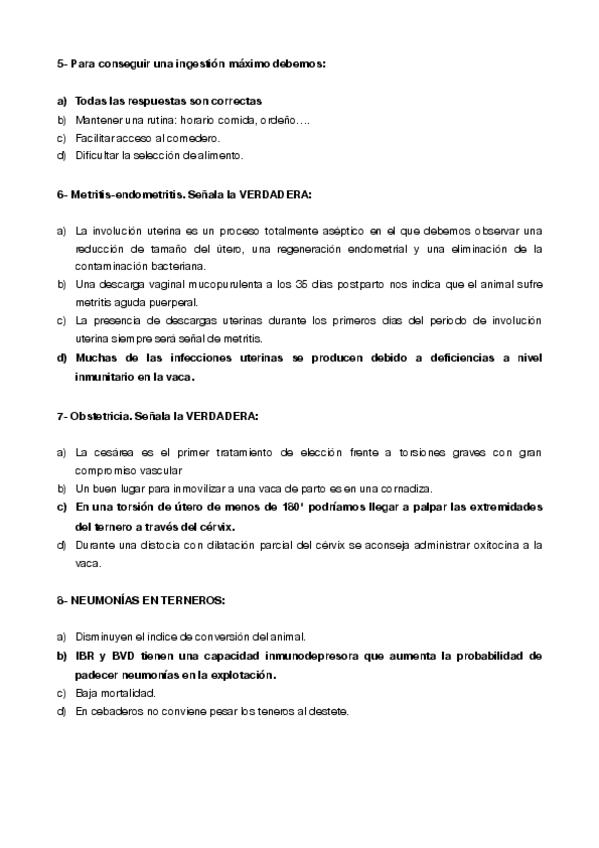 5- Para conseguir una ingestión máximo debemos:

a) Todas las respuestas son correctas
b) Mantener una rutina: horario comida, ordeño….
c) Facilitar acceso al comedero.
d) Dificultar la selección de alimento.

6- Metritis-endometritis. Señala la VERDADERA:

a) La involución uterina es un proceso totalmente aséptico en el que debemos observar una reducción de tamaño del útero, una regeneración endometrial y una eliminación de la contaminación bacteriana.
b) Una descarga vaginal mucopurulenta a los 35 días postparto nos indica que el animal sufre metritis aguda puerperal.
c) La presencia de descargas uterinas durante los primeros días del periodo de involución uterina siempre será señal de metritis.
d) Muchas de las infecciones uterinas se producen debido a deficiencias a nivel inmunitario en la vaca.

7- Obstetricia. Señala la VERDADERA:

a) La cesárea es el primer tratamiento de elección frente a torsiones graves con gran compromiso vascular
b) Un buen lugar para inmovilizar a una vaca de parto es en una cornadiza.
c) En una torsión de útero de menos de 180° podríamos llegar a palpar las extremidades del ternero a través del cérvix.
d) Durante una distocia con dilatación parcial del cérvix se aconseja administrar oxitocina a la vaca.

8- NEUMONÍAS EN TERNEROS:

a) Disminuyen el índice de conversión del animal.
b) IBR y BVD tienen una capacidad inmunodepresora que aumenta la probabilidad de padecer neumonías en la explotación.
c) Baja mortalidad.
d) En cebaderos no conviene pesar los teneros al destete.